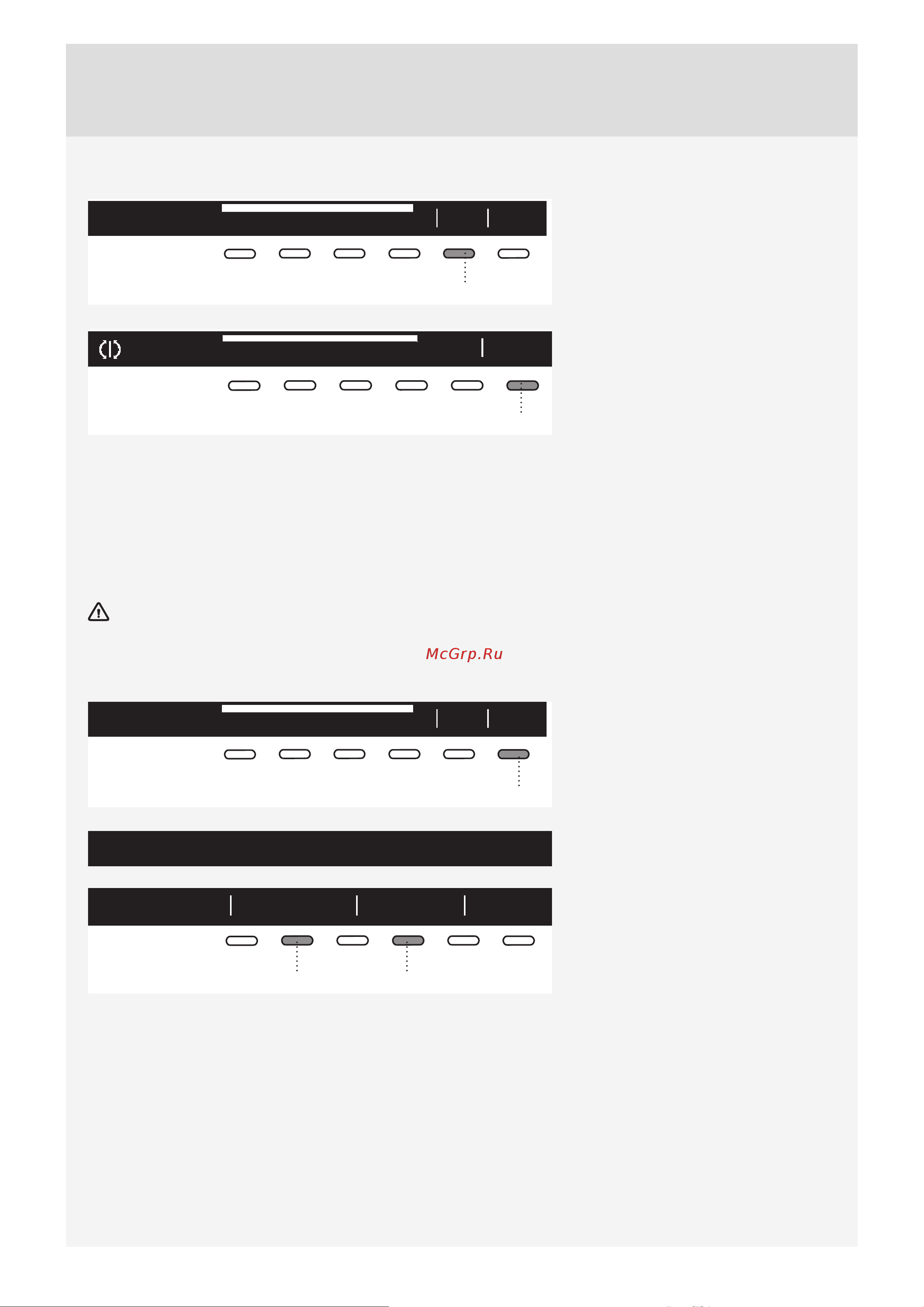 McGrp.Ru